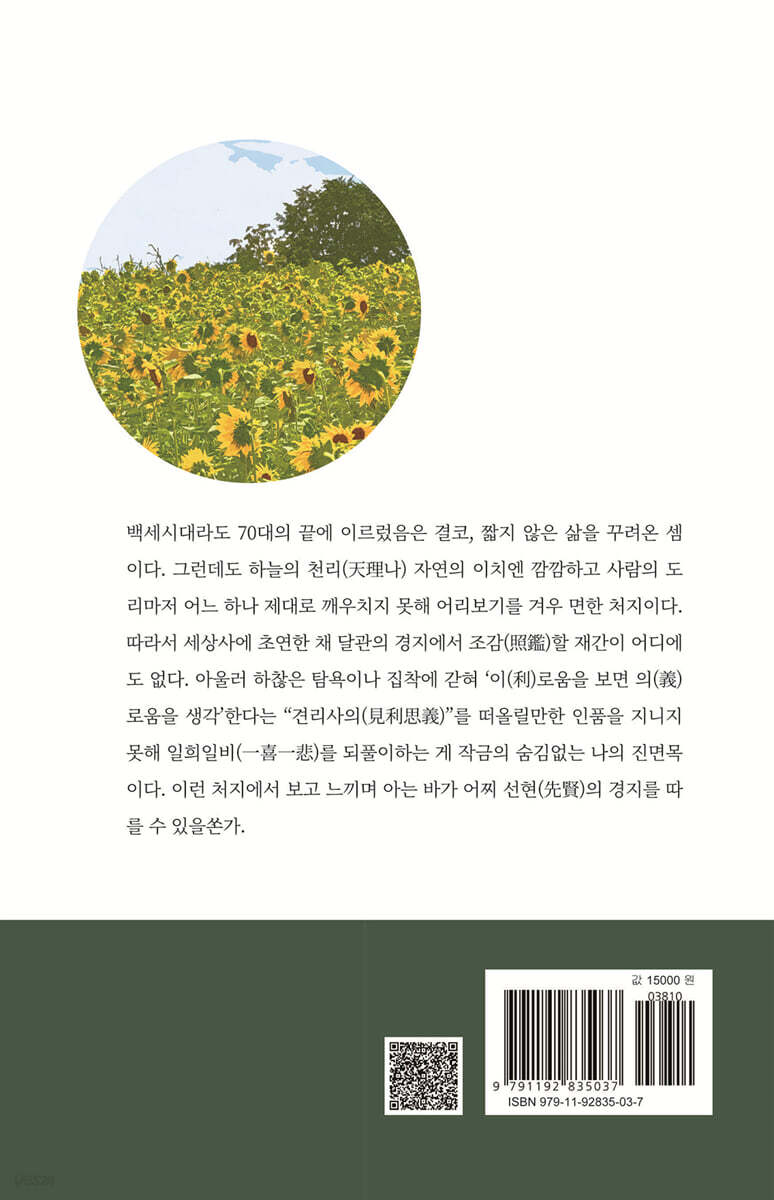 백세시대라도 70대의 끝에 이르렀음은 결코, 짧지 않은 삶을 꾸려온 셈이다. 그런데도 하늘의 천리(天理나) 자연의 이치엔 깜깜하고 사람의 도리마저 어느 하나 제대로 깨우치지 못해 어리보기를 겨우 면한 처지이다. 따라서 세상사에 초연한 채 달관의 경지에서 조감(照鑑)할 재간이 어디에도 없다. 아울러 하찮은 탐욕이나 집착에 갇혀 '이(利)로움을 보면 의(義)로움을 생각'한다는 "견리사의(見利思義)"를 떠올릴만한 인품을 지니지 못해 일희일비(一喜一悲)를 되풀이하는 게 작금의 숨김없는 나의 진면목이다. 이런 처지에서 보고 느끼며 아는 바가 어찌 선현(先賢)의 경지를 따를 수 있을쏜가.

값 15000 원
03810
9 791192 835037
ISBN 979-11-92835-03-7